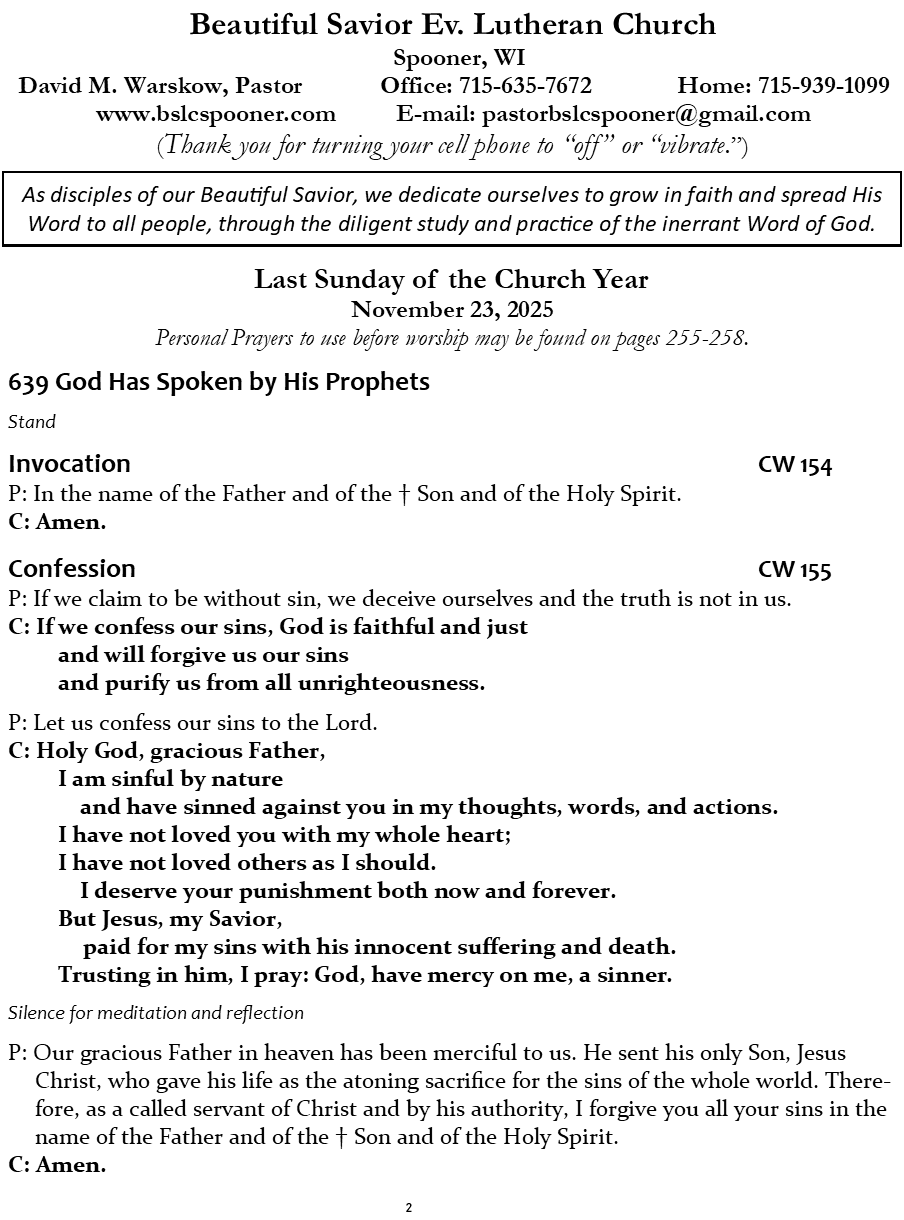 Beautiful Savior Ev. Lutheran Church
Spooner, WI
David M. Warskow, Pastor Office: 715-635-7672 Home: 715-939-1099
www.bslcspooner.com E-mail: pastorbslcspooner@gmail.com
(Thank you for turning your cell phone to "off" or "vibrate.")

As disciples of our Beautiful Savior, we dedicate ourselves to grow in faith and spread His Word to all people, through the diligent study and practice of the inerrant Word of God.

Last Sunday of the Church Year
November 23, 2025
Personal Prayers to use before worship may be found on pages 255-258.

639 God Has Spoken by His Prophets

Stand

Invocation CW 154
P: In the name of the Father and of the † Son and of the Holy Spirit.
C: Amen.

Confession CW 155
P: If we claim to be without sin, we deceive ourselves and the truth is not in us.
C: If we confess our sins, God is faithful and just
and will forgive us our sins
and purify us from all unrighteousness.

P: Let us confess our sins to the Lord.
C: Holy God, gracious Father,
I am sinful by nature
and have sinned against you in my thoughts, words, and actions.
I have not loved you with my whole heart;
I have not loved others as I should.
I deserve your punishment both now and forever.
But Jesus, my Savior,
paid for my sins with his innocent suffering and death.
Trusting in him, I pray: God, have mercy on me, a sinner.

Silence for meditation and reflection

P: Our gracious Father in heaven has been merciful to us. He sent his only Son, Jesus Christ, who gave his life as the atoning sacrifice for the sins of the whole world. Therefore, as a called servant of Christ and by his authority, I forgive you all your sins in the name of the Father and of the † Son and of the Holy Spirit.
C: Amen.

2